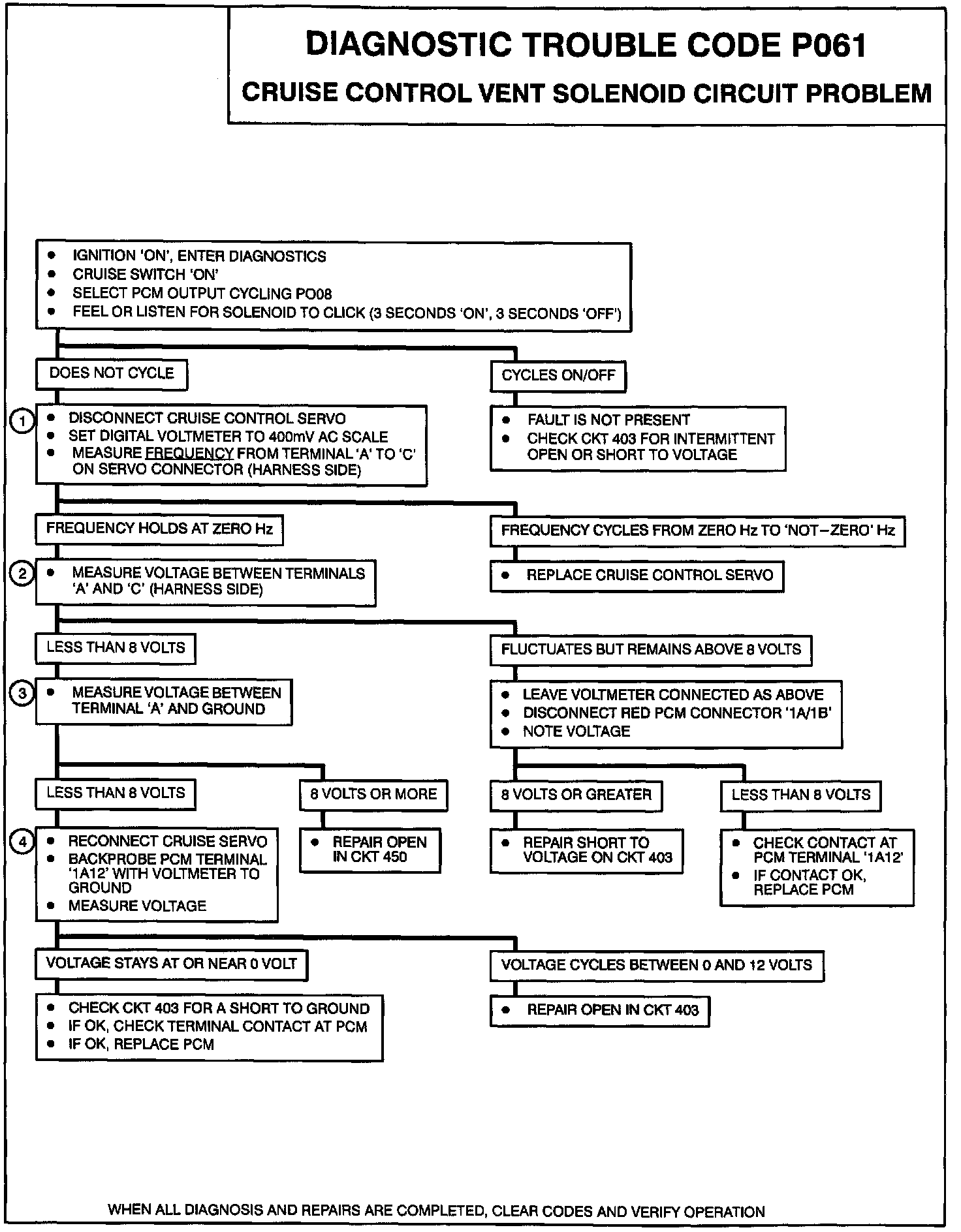 DIAGNOSTIC TROUBLE CODE P061

CRUISE CONTROL VENT SOLENOID CIRCUIT PROBLEM

- IGNITION 'ON', ENTER DIAGNOSTICS
- CRUISE SWITCH 'ON'
- SELECT PCM OUTPUT CYCLING PO08
- FEEL OR LISTEN FOR SOLENOID TO CLICK (3 SECONDS 'ON', 3 SECONDS 'OFF')

DOES NOT CYCLE

CYCLES ON/OFF

1
- DISCONNECT CRUISE CONTROL SERVO
- SET DIGITAL VOLTMETER TO 400mV AC SCALE
- MEASURE FREQUENCY FROM TERMINAL 'A' TO 'C' ON SERVO CONNECTOR (HARNESS SIDE)

- FAULT IS NOT PRESENT
- CHECK CKT 403 FOR INTERMITTENT OPEN OR SHORT TO VOLTAGE

FREQUENCY HOLDS AT ZERO Hz

FREQUENCY CYCLES FROM ZERO Hz TO 'NOT-ZERO' Hz

2
- MEASURE VOLTAGE BETWEEN TERMINALS 'A' AND 'C' (HARNESS SIDE)

- REPLACE CRUISE CONTROL SERVO

LESS THAN 8 VOLTS

FLUCTUATES BUT REMAINS ABOVE 8 VOLTS

3
- MEASURE VOLTAGE BETWEEN TERMINAL 'A' AND GROUND

- LEAVE VOLTMETER CONNECTED AS ABOVE
- DISCONNECT RED PCM CONNECTOR '1A/1B'
- NOTE VOLTAGE

LESS THAN 8 VOLTS

8 VOLTS OR MORE

8 VOLTS OR GREATER

LESS THAN 8 VOLTS

4
- RECONNECT CRUISE SERVO
- BACKPROBE PCM TERMINAL '1A12' WITH VOLTMETER TO GROUND
- MEASURE VOLTAGE

- REPAIR OPEN IN CKT 450

- REPAIR SHORT TO VOLTAGE ON CKT 403

- CHECK CONTACT AT PCM TERMINAL '1A12'
- IF CONTACT OK, REPLACE PCM

VOLTAGE STAYS AT OR NEAR 0 VOLT

VOLTAGE CYCLES BETWEEN 0 AND 12 VOLTS

- CHECK CKT 403 FOR A SHORT TO GROUND
- IF OK, CHECK TERMINAL CONTACT AT PCM
- IF OK, REPLACE PCM

- REPAIR OPEN IN CKT 403

WHEN ALL DIAGNOSIS AND REPAIRS ARE COMPLETED, CLEAR CODES AND VERIFY OPERATION